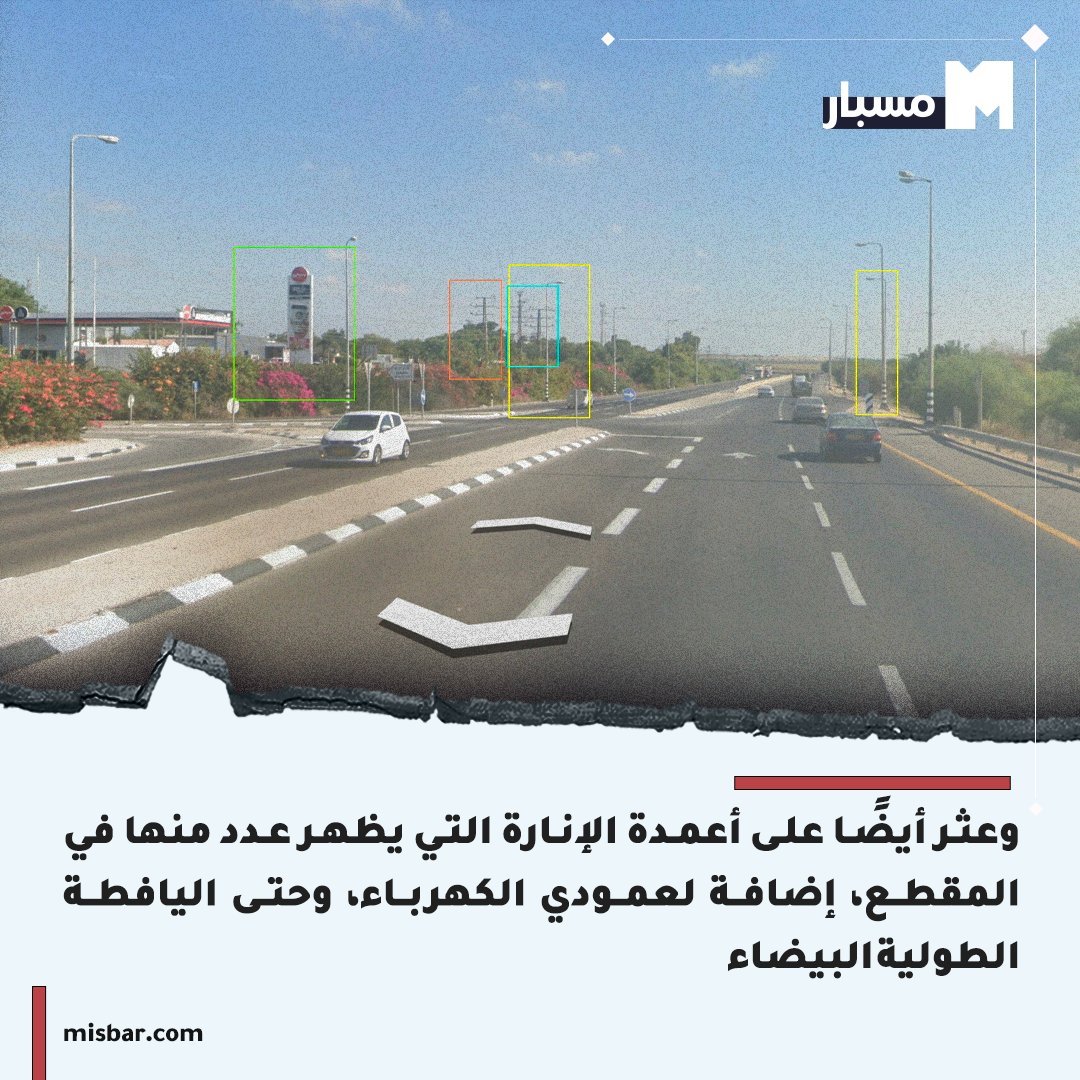 مسبار

وعثر أيضًا على أعمدة الإنارة التي يظهر عدد منها في المقطع، إضافة لعمودي الكهرباء، وحتى اليافطة الطولية البيضاء

misbar.com